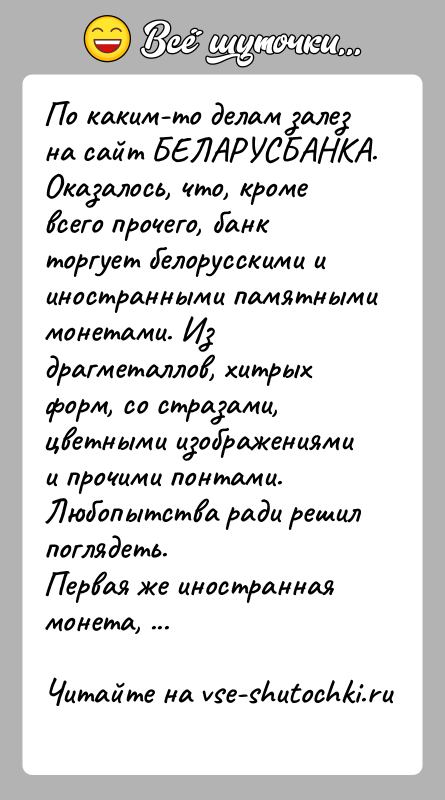 Всё шуточки...

По каким-то делам залез на сайт БЕЛАРУСБАНКА. Оказалось, что, кроме всего прочего, банк торгует белорусскими и иностранными памятными монетами. Из драгметаллов, хитрых форм, со стразами, цветными изображениями и прочими понтами. Любопытства ради решил поглядеть.
Первая же иностранная монета, ...

Читайте на vse-shutochki.ru